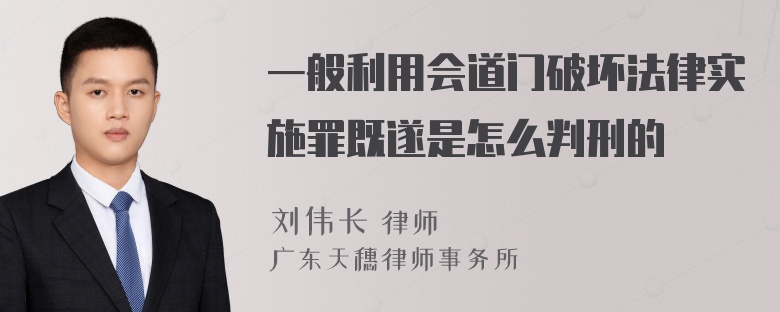 一般利用会道门破坏法律实施罪既遂是怎么判刑的

刘伟长 律师
广东天穗律师事务所